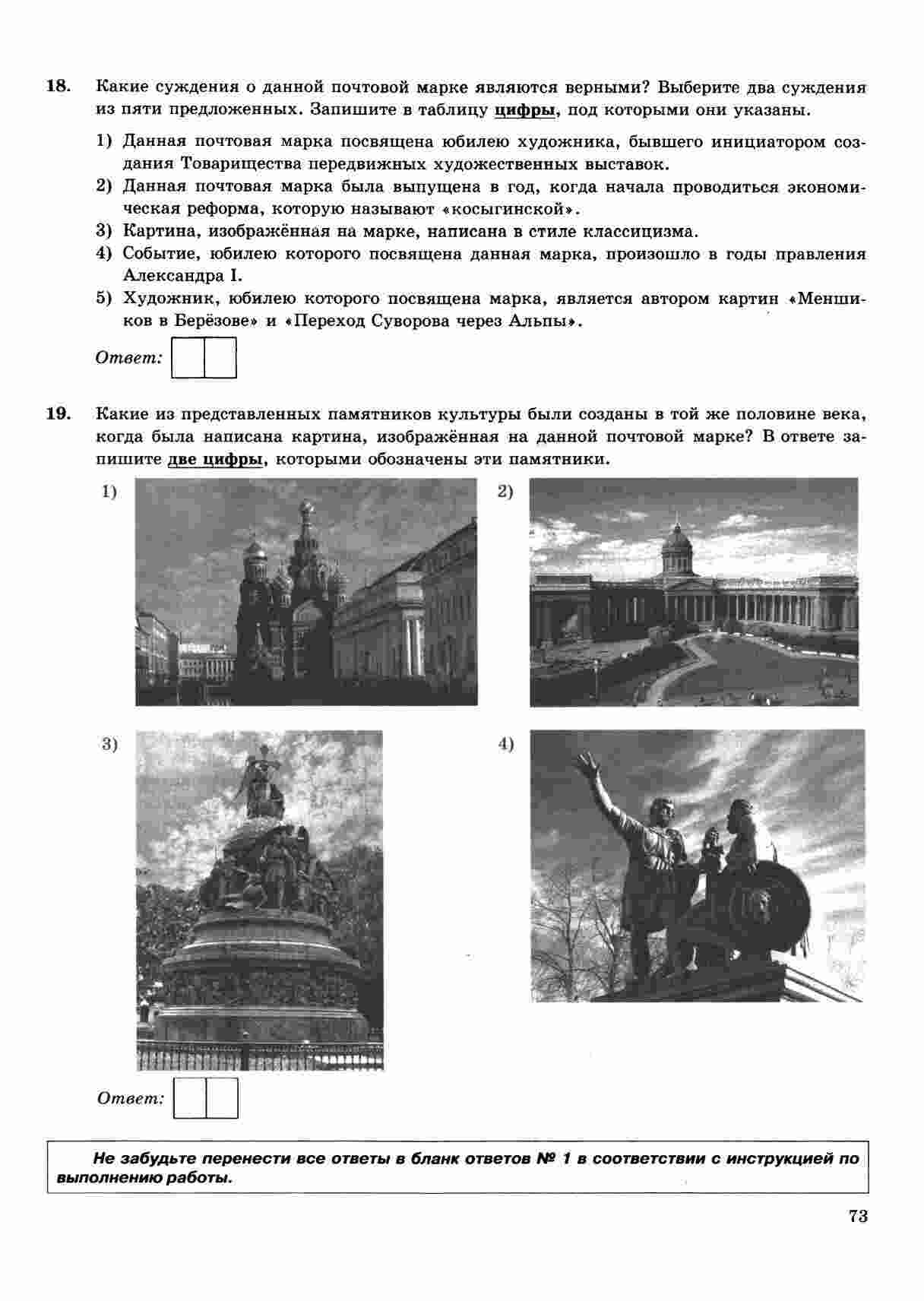 18. Какие суждения о данной почтовой марке являются верными? Выберите два суждения из пяти предложенных. Запишите в таблицу цифры, под которыми они указаны.

1) Данная почтовая марка посвящена юбилею художника, бывшего инициатором создания Товарищества передвижных художественных выставок.
2) Данная почтовая марка была выпущена в год, когда начала проводиться экономическая реформа, которую называют «косыгинской».
3) Картина, изображённая на марке, написана в стиле классицизма.
4) Событие, юбилею которого посвящена данная марка, произошло в годы правления Александра I.
5) Художник, юбилею которого посвящена марка, является автором картин «Меншиков в Берёзове» и «Переход Суворова через Альпы».

Ответ:

19. Какие из представленных памятников культуры были созданы в той же половине века, когда была написана картина, изображённая на данной почтовой марке? В ответе запишите две цифры, которыми обозначены эти памятники.

1)

2)

3)

4)

Ответ:

Не забудьте перенести все ответы в бланк ответов № 1 в соответствии с инструкцией по выполнению работы.

73